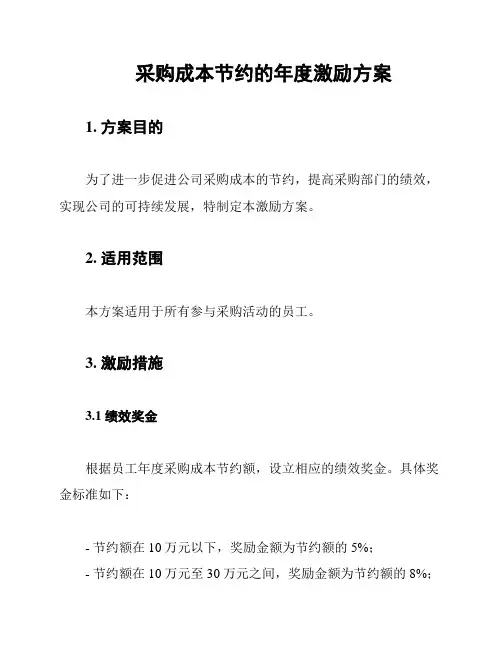 采购成本节约的年度激励方案

1. 方案目的

为了进一步促进公司采购成本的节约，提高采购部门的绩效，实现公司的可持续发展，特制定本激励方案。

2. 适用范围

本方案适用于所有参与采购活动的员工。

3. 激励措施

3.1 绩效奖金

根据员工年度采购成本节约额，设立相应的绩效奖金。具体奖金标准如下：

- 节约额在 10 万元以下，奖励金额为节约额的 5%；
- 节约额在 10 万元至 30 万元之间，奖励金额为节约额的 8%；